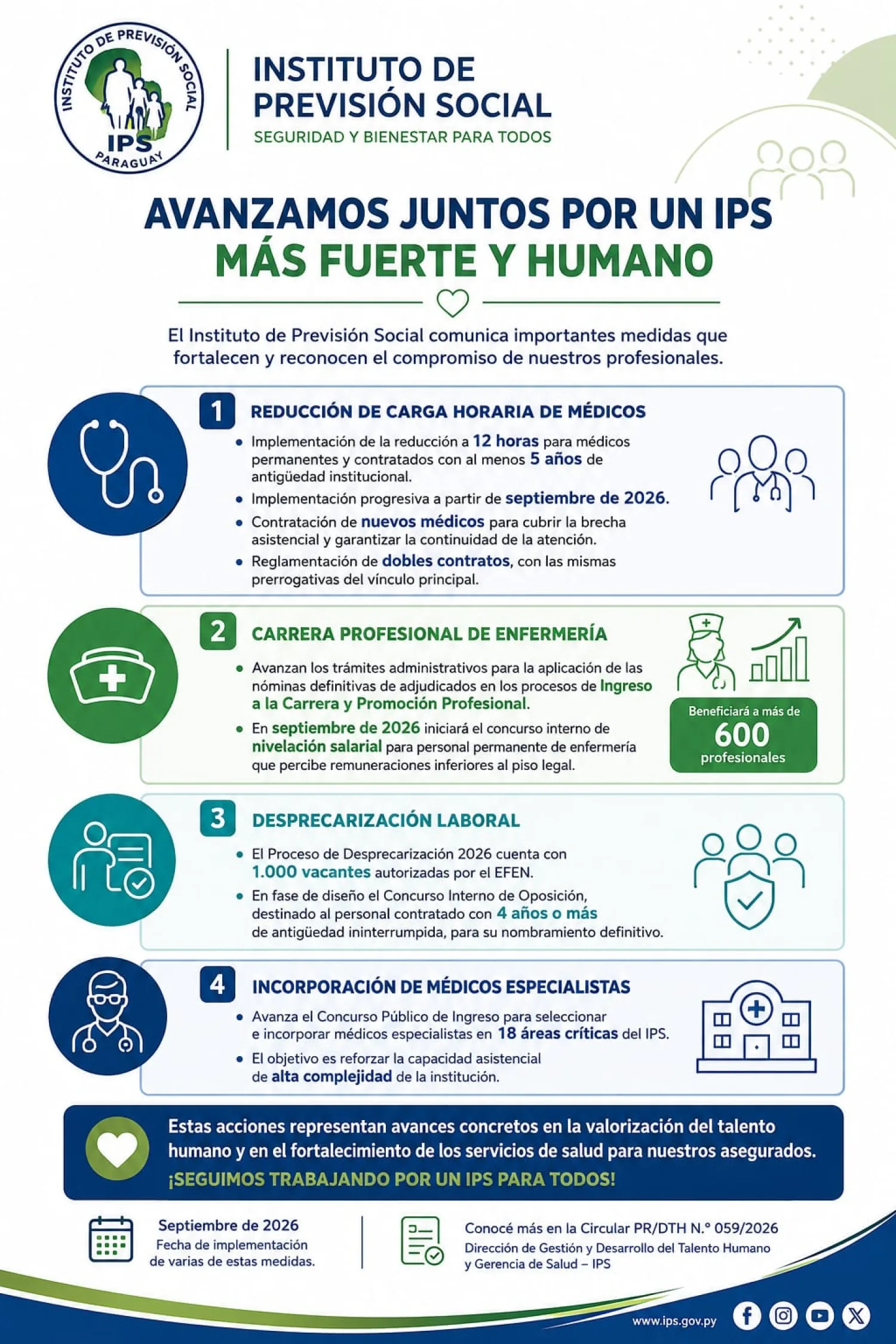 INSTITUTO DE PREVISIÓN SOCIAL
IPS
PARAGUAY

INSTITUTO DE PREVISIÓN SOCIAL
SEGURIDAD Y BIENESTAR PARA TODOS

AVANZAMOS JUNTOS POR UN IPS
MÁS FUERTE Y HUMANO

El Instituto de Previsión Social comunica importantes medidas que fortalecen y reconocen el compromiso de nuestros profesionales.

1 REDUCCIÓN DE CARGA HORARIA DE MÉDICOS

• Implementación de la reducción a 12 horas para médicos permanentes y contratados con al menos 5 años de antigüedad institucional.
• Implementación progresiva a partir de septiembre de 2026.
• Contratación de nuevos médicos para cubrir la brecha asistencial y garantizar la continuidad de la atención.
• Reglamentación de dobles contratos, con las mismas prerrogativas del vínculo principal.

2 CARRERA PROFESIONAL DE ENFERMERÍA

• Avanzan los trámites administrativos para la aplicación de las nóminas definitivas de adjudicados en los procesos de Ingreso a la Carrera y Promoción Profesional.
• En septiembre de 2026 iniciará el concurso interno de nivelación salarial para personal permanente de enfermería que percibe remuneraciones inferiores al piso legal.

Beneficiará a más de
600
profesionales

3 DESPRECARIZACIÓN LABORAL

• El Proceso de Desprecarización 2026 cuenta con 1.000 vacantes autorizadas por el EFEN.
• En fase de diseño el Concurso Interno de Oposición, destinado al personal contratado con 4 años o más de antigüedad ininterrumpida, para su nombramiento definitivo.

4 INCORPORACIÓN DE MÉDICOS ESPECIALISTAS

• Avanza el Concurso Público de Ingreso para seleccionar e incorporar médicos especialistas en 18 áreas críticas del IPS.
• El objetivo es reforzar la capacidad asistencial de alta complejidad de la institución.

Estas acciones representan avances concretos en la valorización del talento humano y en el fortalecimiento de los servicios de salud para nuestros asegurados.
¡SEGUIMOS TRABAJANDO POR UN IPS PARA TODOS!

Septiembre de 2026
Fecha de implementación de varias de estas medidas.

Conocé más en la Circular PR/DTH N.° 059/2026
Dirección de Gestión y Desarrollo del Talento Humano y Gerencia de Salud – IPS

www.ips.gov.py